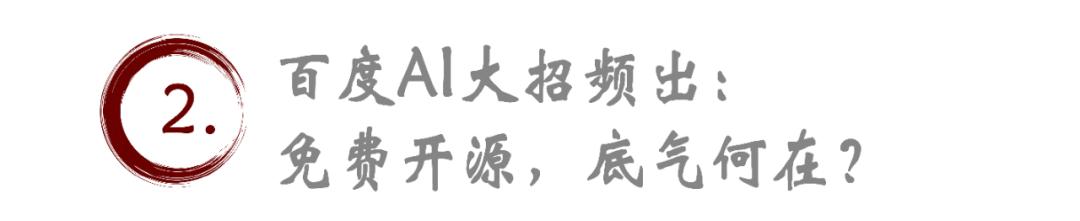 2.

百度AI大招频出：
免费开源，底气何在？